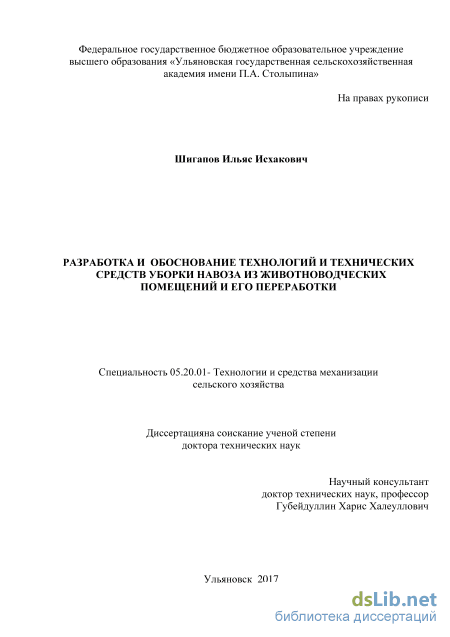 Федеральное государственное бюджетное образовательное учреждение высшего образования «Ульяновская государственная сельскохозяйственная академия имени П.А. Столыпина»

На правах рукописи

Шигапов Ильяс Исхакович

РАЗРАБОТКА И ОБОСНОВАНИЕ ТЕХНОЛОГИЙ И ТЕХНИЧЕСКИХ СРЕДСТВ УБОРКИ НАВОЗА ИЗ ЖИВОТНОВОДЧЕСКИХ ПОМЕЩЕНИЙ И ЕГО ПЕРЕРАБОТКИ

Специальность 05.20.01- Технологии и средства механизации сельского хозяйства

Диссертацияна соискание ученой степени доктора технических наук

Научный консультант
доктор технических наук, профессор
Губейдуллин Харис Халеуллович

Ульяновск 2017

dsLib.net
библиотека диссертаций